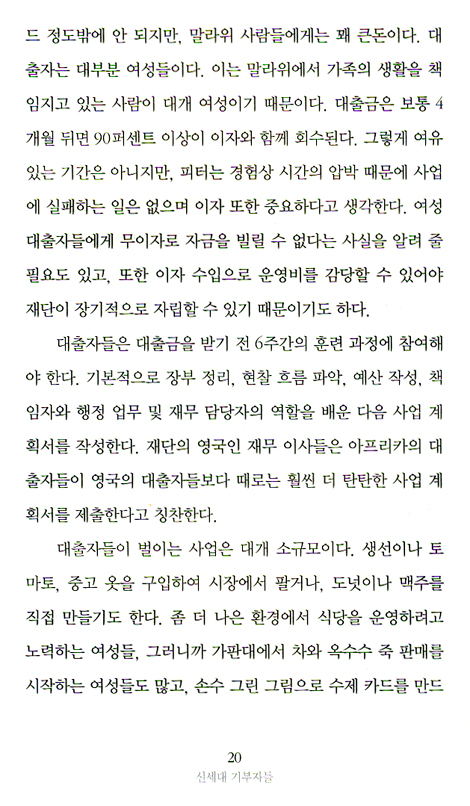 드 정도밖에 안 되지만, 말라위 사람들에게는 꽤 큰돈이다. 대출자는 대부분 여성들이다. 이는 말라위에서 가족의 생활을 책임지고 있는 사람이 대개 여성이기 때문이다. 대출금은 보통 4개월 뒤면 90퍼센트 이상이 이자와 함께 회수된다. 그렇게 여유 있는 기간은 아니지만, 피터는 경험상 시간의 압박 때문에 사업에 실패하는 일은 없으며 이자 또한 중요하다고 생각한다. 여성 대출자들에게 무이자로 자금을 빌릴 수 없다는 사실을 알려 줄 필요도 있고, 또한 이자 수입으로 운영비를 감당할 수 있어야 재단이 장기적으로 자립할 수 있기 때문이기도 하다.

대출자들은 대출금을 받기 전 6주간의 훈련 과정에 참여해야 한다. 기본적으로 장부 정리, 현찰 흐름 파악, 예산 작성, 책임자와 행정 업무 및 재무 담당자의 역할을 배운 다음 사업 계획서를 작성한다. 재단의 영국인 재무 이사들은 아프리카의 대출자들이 영국의 대출자들보다 때로는 훨씬 더 탄탄한 사업 계획서를 제출한다고 칭찬한다.

대출자들이 벌이는 사업은 대개 소규모이다. 생선이나 토마토, 중고 옷을 구입하여 시장에서 팔거나, 도넛이나 맥주를 직접 만들기도 한다. 좀 더 나은 환경에서 식당을 운영하려고 노력하는 여성들, 그러니까 가판대에서 차와 옥수수 죽 판매를 시작하는 여성들도 많고, 손수 그린 그림으로 수제 카드를 만드

20
신세대 기부자들